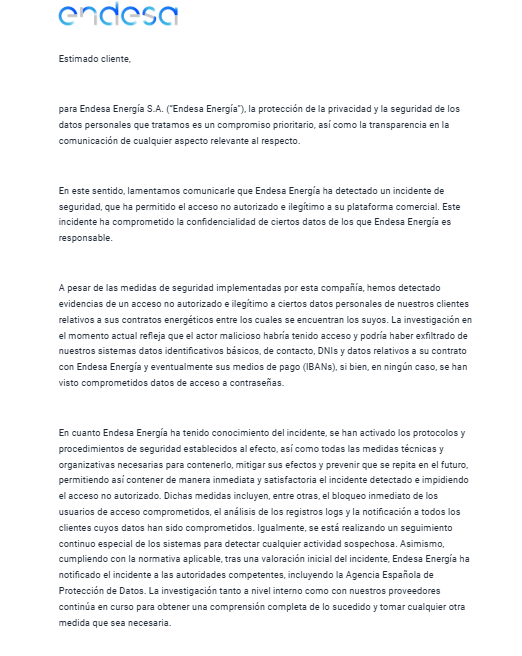 endesa

Estimado cliente,

para Endesa Energía S.A. ("Endesa Energía"), la protección de la privacidad y la seguridad de los datos personales que tratamos es un compromiso prioritario, así como la transparencia en la comunicación de cualquier aspecto relevante al respecto.

En este sentido, lamentamos comunicarle que Endesa Energía ha detectado un incidente de seguridad, que ha permitido el acceso no autorizado e ilegítimo a su plataforma comercial. Este incidente ha comprometido la confidencialidad de ciertos datos de los que Endesa Energía es responsable.

A pesar de las medidas de seguridad implementadas por esta compañía, hemos detectado evidencias de un acceso no autorizado e ilegítimo a ciertos datos personales de nuestros clientes relativos a sus contratos energéticos entre los cuales se encuentran los suyos. La investigación en el momento actual refleja que el actor malicioso habría tenido acceso y podría haber exfiltrado de nuestros sistemas datos identificativos básicos, de contacto, DNIs y datos relativos a su contrato con Endesa Energía y eventualmente sus medios de pago (IBANs), si bien, en ningún caso, se han visto comprometidos datos de acceso a contraseñas.

En cuanto Endesa Energía ha tenido conocimiento del incidente, se han activado los protocolos y procedimientos de seguridad establecidos al efecto, así como todas las medidas técnicas y organizativas necesarias para contenerlo, mitigar sus efectos y prevenir que se repita en el futuro, permitiendo así contener de manera inmediata y satisfactoria el incidente detectado e impidiendo el acceso no autorizado. Dichas medidas incluyen, entre otras, el bloqueo inmediato de los usuarios de acceso comprometidos, el análisis de los registros logs y la notificación a todos los clientes cuyos datos han sido comprometidos. Igualmente, se está realizando un seguimiento continuo especial de los sistemas para detectar cualquier actividad sospechosa. Asimismo, cumpliendo con la normativa aplicable, tras una valoración inicial del incidente, Endesa Energía ha notificado el incidente a las autoridades competentes, incluyendo la Agencia Española de Protección de Datos. La investigación tanto a nivel interno como con nuestros proveedores continúa en curso para obtener una comprensión completa de lo sucedido y tomar cualquier otra medida que sea necesaria.